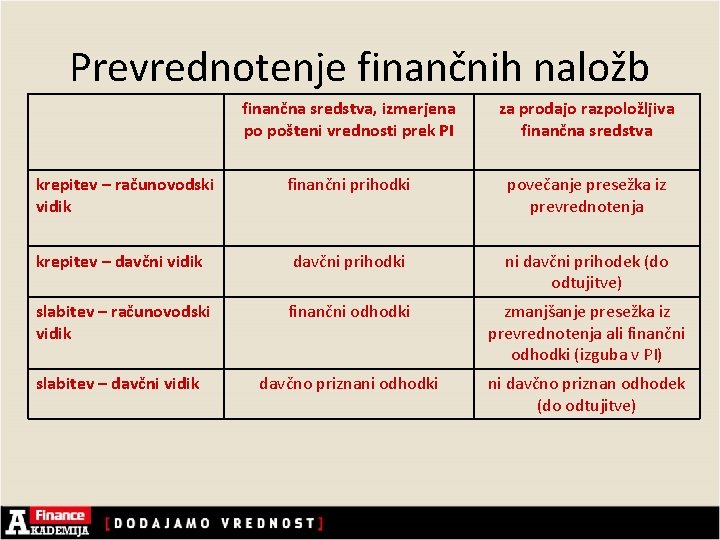 Prevrednotenje finančnih naložb

| | finančna sredstva, izmerjena po pošteni vrednosti prek PI | za prodajo razpoložljiva finančna sredstva |
|---|---|---|
| krepitev – računovodski vidik | finančni prihodki | povečanje presežka iz prevrednotenja |
| krepitev – davčni vidik | davčni prihodki | ni davčni prihodek (do odtujitve) |
| slabitev – računovodski vidik | finančni odhodki | zmanjšanje presežka iz prevrednotenja ali finančni odhodki (izguba v PI) |
| slabitev – davčni vidik | davčno priznani odhodki | ni davčno priznan odhodek (do odtujitve) |

A Finance AKADEMIJA [DODAJAMO VREDNOST]